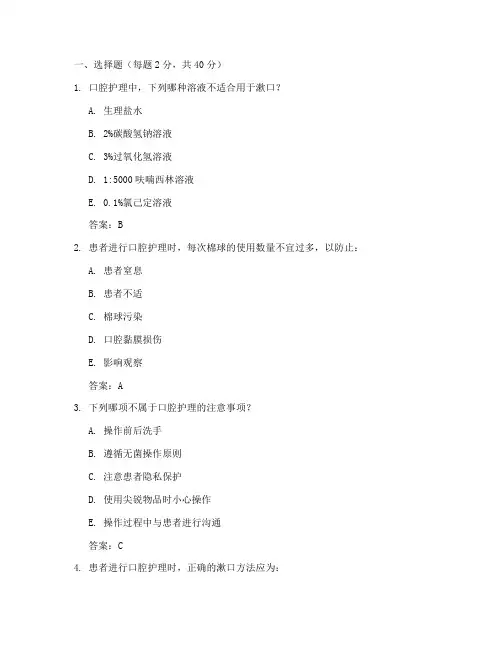 一、选择题（每题 2 分，共 40 分）

1. 口腔护理中，下列哪种溶液不适合用于漱口？

A. 生理盐水

B. 2%碳酸氢钠溶液

C. 3%过氧化氢溶液

D. 1:5000 呋喃西林溶液

E. 0.1%氯己定溶液

答案：B

2. 患者进行口腔护理时，每次棉球的使用数量不宜过多，以防止：

A. 患者窒息

B. 患者不适

C. 棉球污染

D. 口腔黏膜损伤

E. 影响观察

答案：A

3. 下列哪项不属于口腔护理的注意事项？

A. 操作前后洗手

B. 遵循无菌操作原则

C. 注意患者隐私保护

D. 使用尖锐物品时小心操作

E. 操作过程中与患者进行沟通

答案：C

4. 患者进行口腔护理时，正确的漱口方法应为：